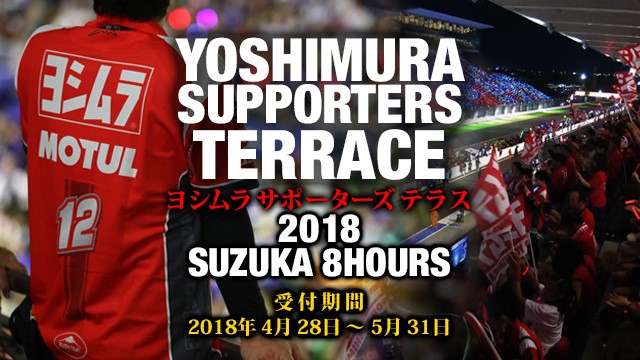 ヨシムラ
MOTUL
12

YOSHIMURA SUPPORTERS TERRACE
ヨシムラ サポーターズ テラス
2018
SUZUKA 8HOURS
受付期間
2018年 4月 28日 ～ 5月 31日